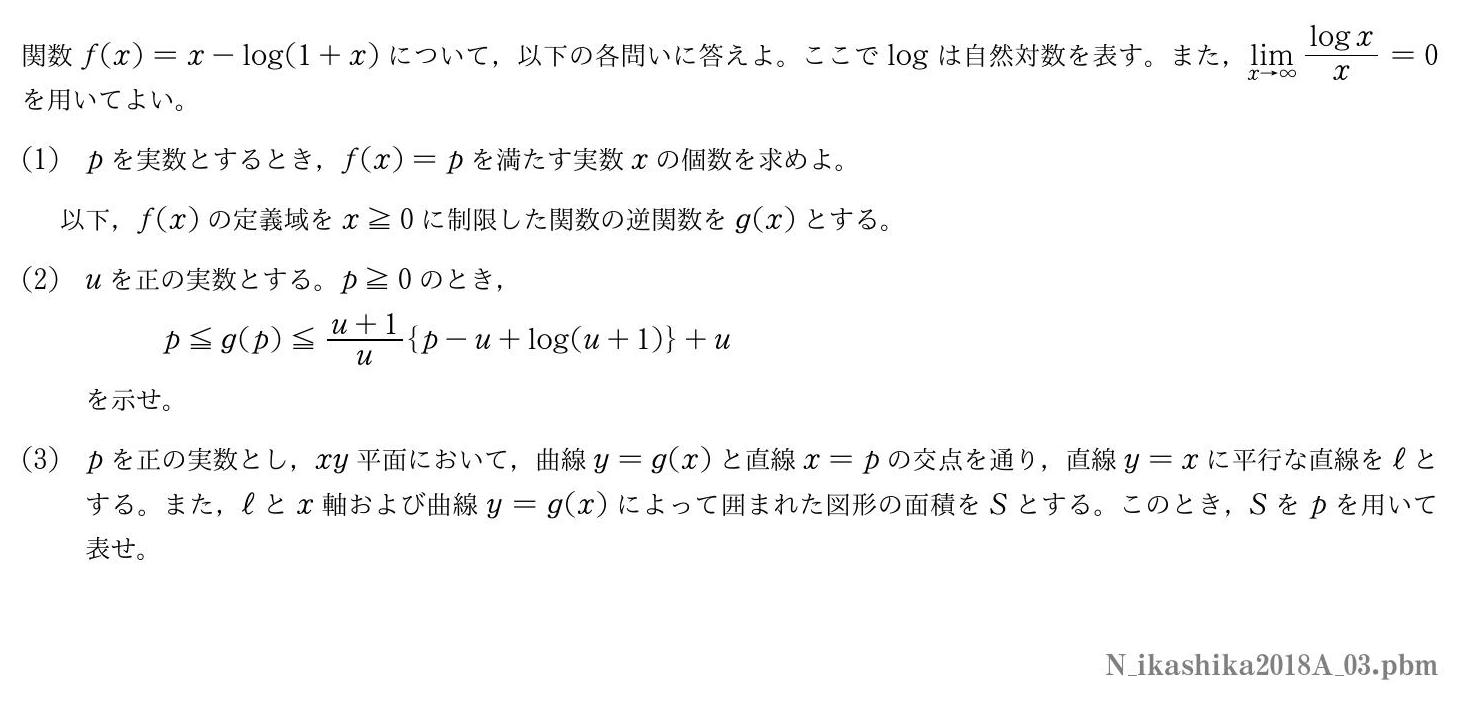 関数 $f(x) = x - \log(1+x)$ について，以下の各問いに答えよ。ここで $\log$ は自然対数を表す。また，$\lim_{x \to \infty} \frac{\log x}{x} = 0$ を用いてよい。

(1)　$p$ を実数とするとき，$f(x) = p$ を満たす実数 $x$ の個数を求めよ。

以下，$f(x)$ の定義域を $x \geqq 0$ に制限した関数の逆関数を $g(x)$ とする。

(2)　$u$ を正の実数とする。$p \geqq 0$ のとき，

$p \leqq g(p) \leqq \frac{u+1}{u}\{p - u + \log(u+1)\} + u$

を示せ。

(3)　$p$ を正の実数とし，$xy$ 平面において，曲線 $y = g(x)$ と直線 $x = p$ の交点を通り，直線 $y = x$ に平行な直線を $\ell$ とする。また，$\ell$ と $x$ 軸および曲線 $y = g(x)$ によって囲まれた図形の面積を $S$ とする。このとき，$S$ を $p$ を用いて表せ。

N_ikashika2018A_03.pbm